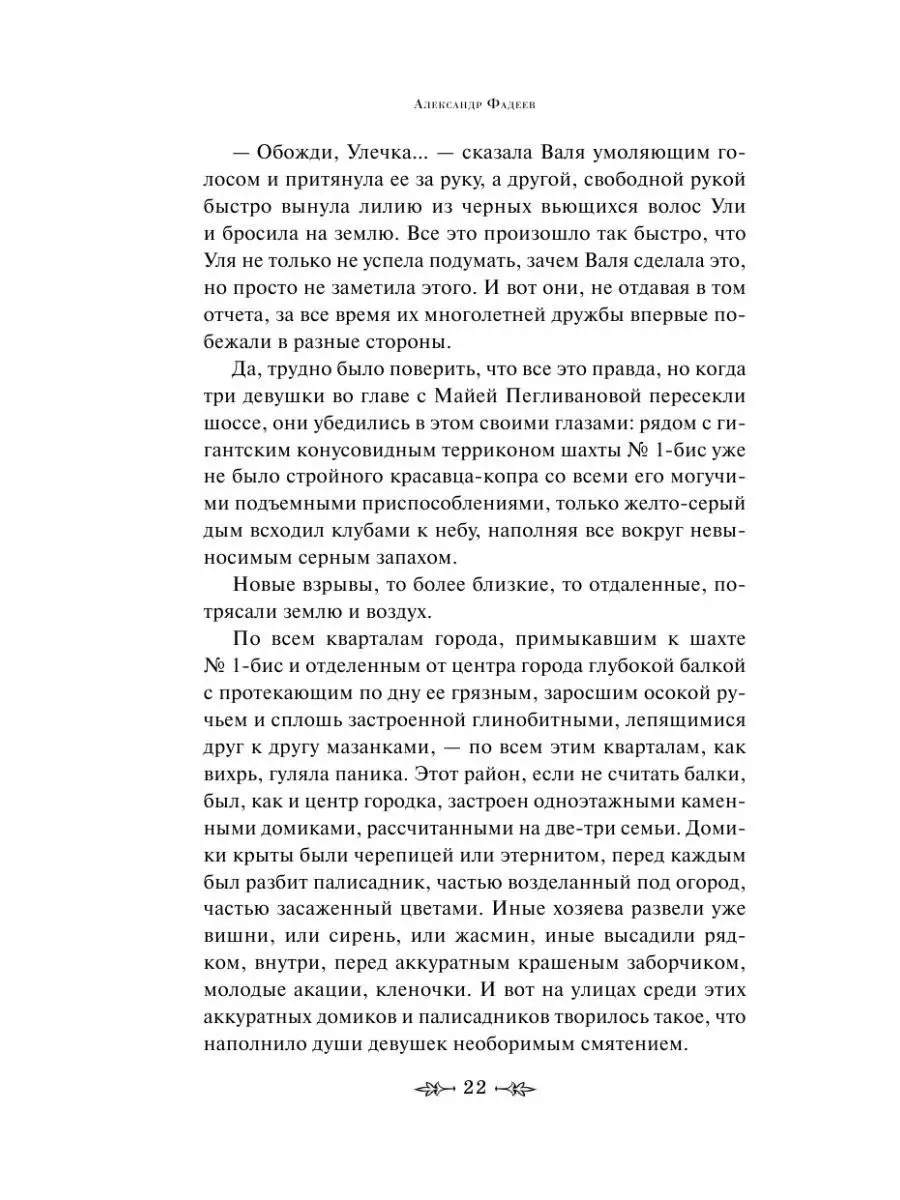 Александр Фадеев

— Обожди, Улечка... — сказала Валя умоляющим голосом и притянула ее за руку, а другой, свободной рукой быстро вынула лилию из черных вьющихся волос Ули и бросила на землю. Все это произошло так быстро, что Уля не только не успела подумать, зачем Валя сделала это, но просто не заметила этого. И вот они, не отдавая в том отчета, за все время их многолетней дружбы впервые побежали в разные стороны.

Да, трудно было поверить, что все это правда, но когда три девушки во главе с Майей Пегливановой пересекли шоссе, они убедились в этом своими глазами: рядом с гигантским конусовидным терриконом шахты № 1-бис уже не было стройного красавца-копра со всеми его могучими подъемными приспособлениями, только желто-серый дым всходил клубами к небу, наполняя все вокруг невыносимым серным запахом.

Новые взрывы, то более близкие, то отдаленные, потрясали землю и воздух.

По всем кварталам города, примыкавшим к шахте № 1-бис и отделенным от центра города глубокой балкой с протекающим по дну ее грязным, заросшим осокой ручьем и сплошь застроенной глинобитными, лепящимися друг к другу мазанками, — по всем этим кварталам, как вихрь, гуляла паника. Этот район, если не считать балки, был, как и центр городка, застроен одноэтажными каменными домиками, рассчитанными на две-три семьи. Домики крыты были черепицей или этернитом, перед каждым был разбит палисадник, частью возделанный под огород, частью засаженный цветами. Иные хозяева развели уже вишни, или сирень, или жасмин, иные высадили рядком, внутри, перед аккуратным крашеным заборчиком, молодые акации, кленочки. И вот на улицах среди этих аккуратных домиков и палисадников творилось такое, что наполнило души девушек необоримым смятением.

22